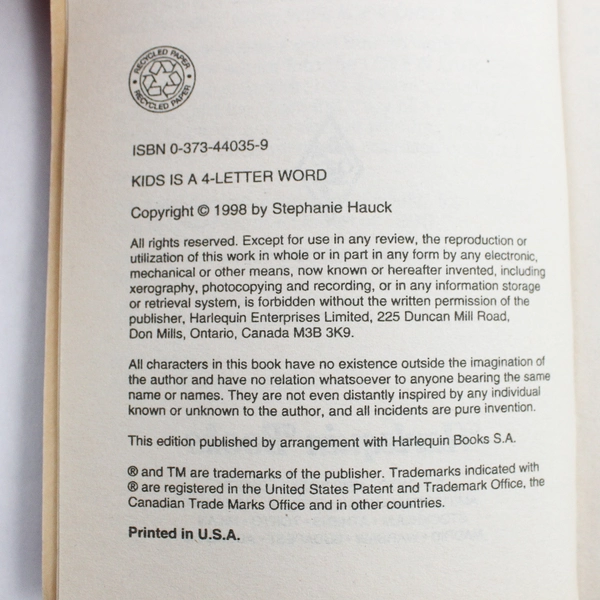 RECYCLED PAPER
RECYCLED PAPER

ISBN 0-373-44035-9

KIDS IS A 4-LETTER WORD

Copyright © 1998 by Stephanie Hauck

All rights reserved. Except for use in any review, the reproduction or utilization of this work in whole or in part in any form by any electronic, mechanical or other means, now known or hereafter invented, including xerography, photocopying and recording, or in any information storage or retrieval system, is forbidden without the written permission of the publisher, Harlequin Enterprises Limited, 225 Duncan Mill Road, Don Mills, Ontario, Canada M3B 3K9.

All characters in this book have no existence outside the imagination of the author and have no relation whatsoever to anyone bearing the same name or names. They are not even distantly inspired by any individual known or unknown to the author, and all incidents are pure invention.

This edition published by arrangement with Harlequin Books S.A.

® and TM are trademarks of the publisher. Trademarks indicated with ® are registered in the United States Patent and Trademark Office, the Canadian Trade Marks Office and in other countries.

Printed in U.S.A.